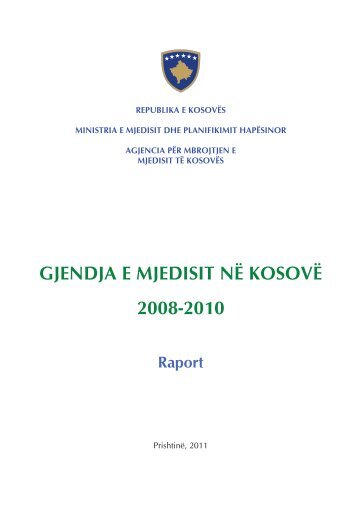 REPUBLIKA E KOSOVËS

MINISTRIA E MJEDISIT DHE PLANIFIKIMIT HAPËSINOR

AGJENCIA PËR MBROJTJEN E MJEDISIT TË KOSOVËS

GJENDJA E MJEDISIT NË KOSOVË

2008-2010

Raport

Prishtinë, 2011